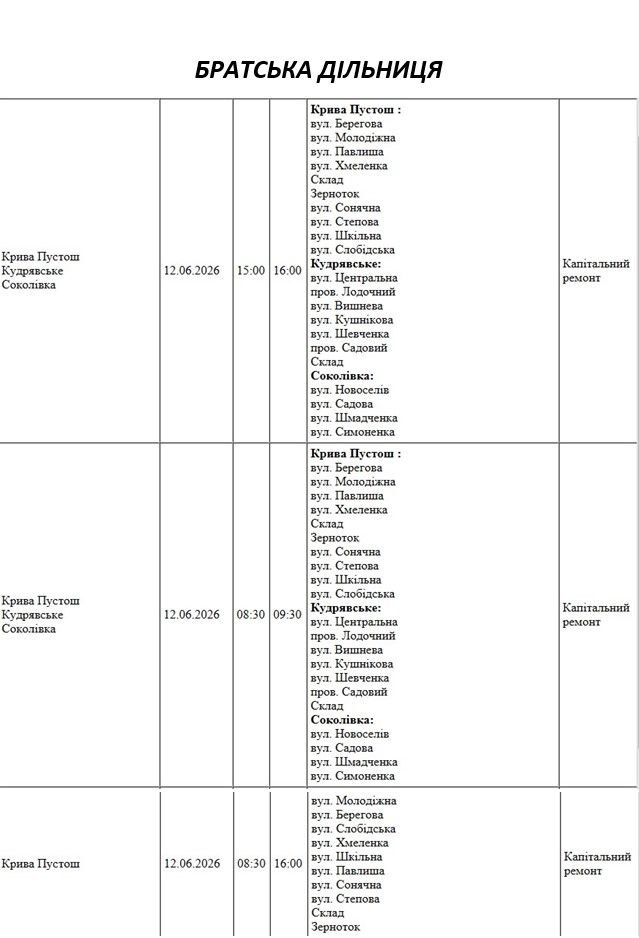 БРАТСЬКА ДІЛЬНИЦЯ

| Крива Пустош Кудрявське Соколівка | 12.06.2026 | 15:00 | 16:00 | Крива Пустош : вул. Берегова вул. Молодіжна вул. Павлиша вул. Хмеленка Склад Зерноток вул. Сонячна вул. Степова вул. Шкільна вул. Слобідська Кудрявське: вул. Центральна пров. Лодочний вул. Вишнева вул. Кушнікова вул. Шевченка пров. Садовий Склад Соколівка: вул. Новоселів вул. Садова вул. Шмадченка вул. Симоненка | Капітальний ремонт |
|---|---|---|---|---|---|
| Крива Пустош Кудрявське Соколівка | 12.06.2026 | 08:30 | 09:30 | Крива Пустош : вул. Берегова вул. Молодіжна вул. Павлиша вул. Хмеленка Склад Зерноток вул. Сонячна вул. Степова вул. Шкільна вул. Слобідська Кудрявське: вул. Центральна пров. Лодочний вул. Вишнева вул. Кушнікова вул. Шевченка пров. Садовий Склад Соколівка: вул. Новоселів вул. Садова вул. Шмадченка вул. Симоненка | Капітальний ремонт |
| Крива Пустош | 12.06.2026 | 08:30 | 16:00 | вул. Молодіжна вул. Берегова вул. Слобідська вул. Хмеленка вул. Шкільна вул. Павлиша вул. Сонячна вул. Степова Склад Зерноток | Капітальний ремонт |